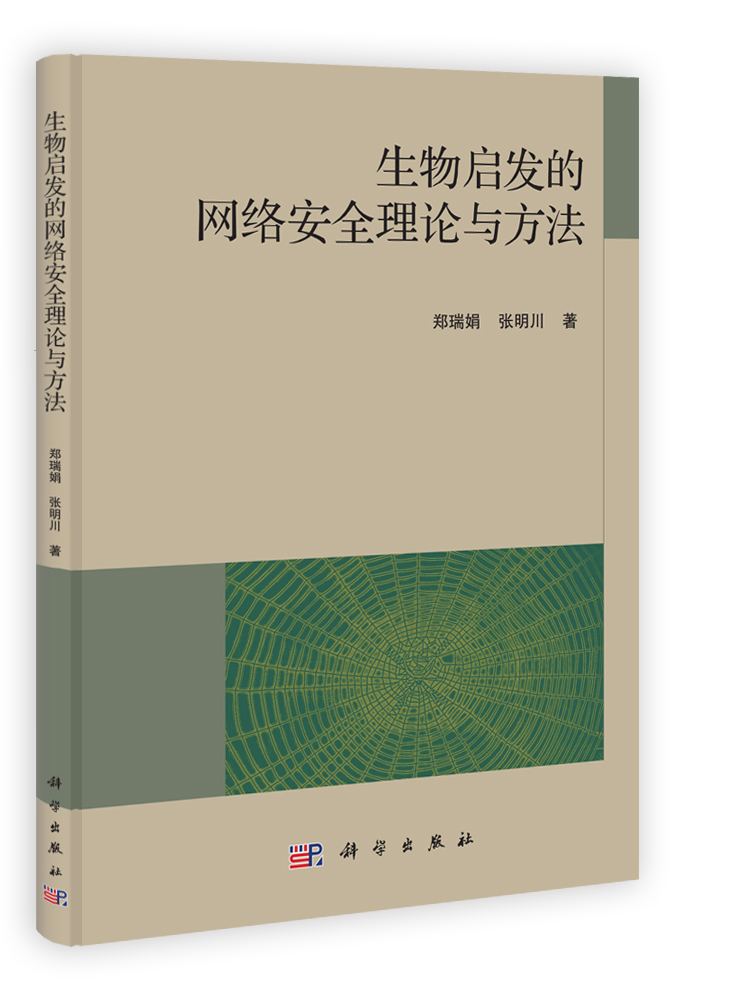 生物启发的网络安全理论与方法
郑瑞娟 张明川 著
科学出版社

生物启发的
网络安全理论与方法

郑瑞娟 张明川 著

科学出版社